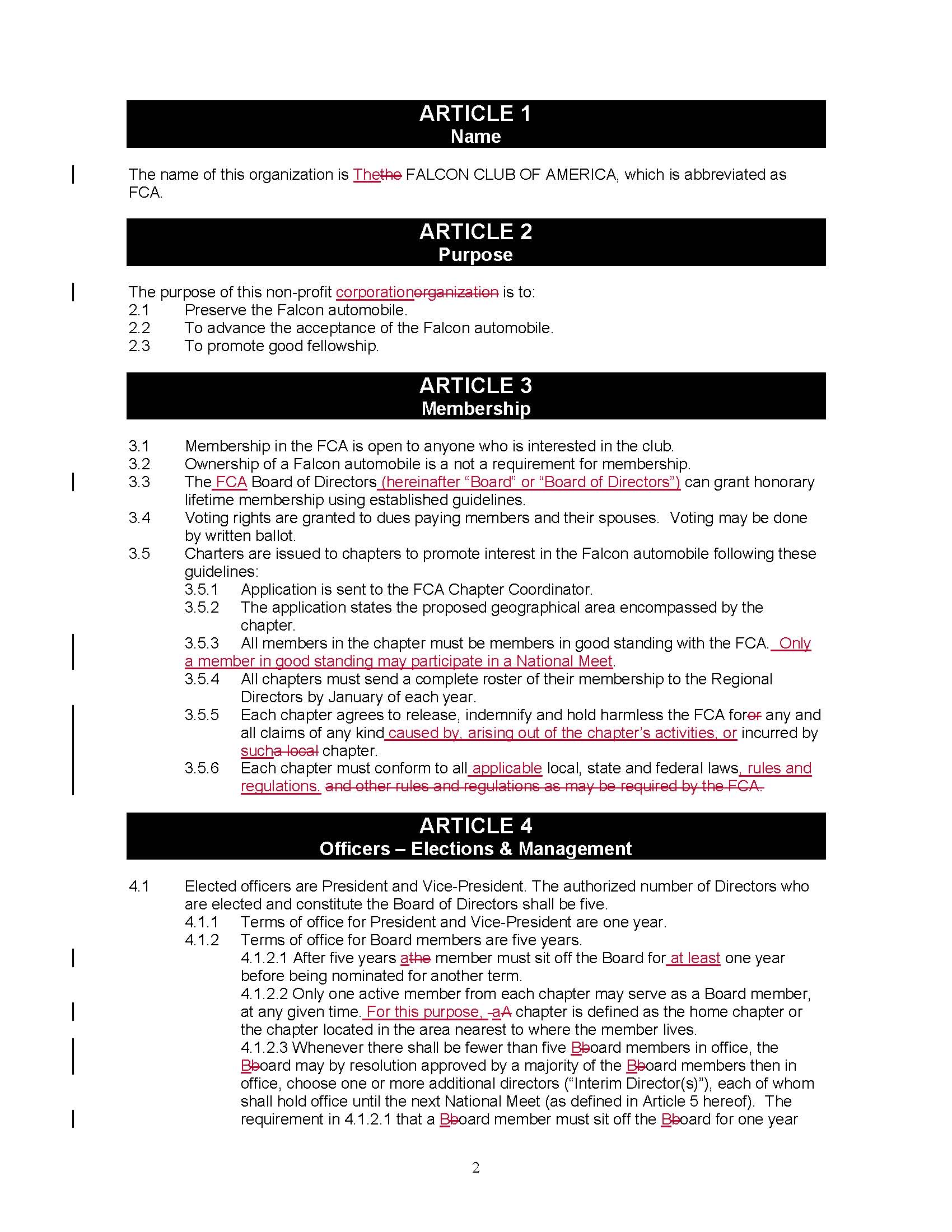 ARTICLE 1
Name

The name of this organization is Thethe FALCON CLUB OF AMERICA, which is abbreviated as FCA.

ARTICLE 2
Purpose

The purpose of this non-profit corporationorganization is to:
2.1 Preserve the Falcon automobile.
2.2 To advance the acceptance of the Falcon automobile.
2.3 To promote good fellowship.

ARTICLE 3
Membership

3.1 Membership in the FCA is open to anyone who is interested in the club.
3.2 Ownership of a Falcon automobile is a not a requirement for membership.
3.3 The FCA Board of Directors (hereinafter “Board” or “Board of Directors”) can grant honorary lifetime membership using established guidelines.
3.4 Voting rights are granted to dues paying members and their spouses. Voting may be done by written ballot.
3.5 Charters are issued to chapters to promote interest in the Falcon automobile following these guidelines:
3.5.1 Application is sent to the FCA Chapter Coordinator.
3.5.2 The application states the proposed geographical area encompassed by the chapter.
3.5.3 All members in the chapter must be members in good standing with the FCA. Only a member in good standing may participate in a National Meet.
3.5.4 All chapters must send a complete roster of their membership to the Regional Directors by January of each year.
3.5.5 Each chapter agrees to release, indemnify and hold harmless the FCA foror any and all claims of any kind caused by, arising out of the chapter’s activities, or incurred by sucha local chapter.
3.5.6 Each chapter must conform to all applicable local, state and federal laws, rules and regulations. and other rules and regulations as may be required by the FCA.

ARTICLE 4
Officers – Elections & Management

4.1 Elected officers are President and Vice-President. The authorized number of Directors who are elected and constitute the Board of Directors shall be five.
4.1.1 Terms of office for President and Vice-President are one year.
4.1.2 Terms of office for Board members are five years.
4.1.2.1 After five years athe member must sit off the Board for at least one year before being nominated for another term.
4.1.2.2 Only one active member from each chapter may serve as a Board member, at any given time. For this purpose, aA chapter is defined as the home chapter or the chapter located in the area nearest to where the member lives.
4.1.2.3 Whenever there shall be fewer than five Bboard members in office, the Bboard may by resolution approved by a majority of the Bboard members then in office, choose one or more additional directors (“Interim Director(s)”), each of whom shall hold office until the next National Meet (as defined in Article 5 hereof). The requirement in 4.1.2.1 that a Bboard member must sit off the Bboard for one year

2